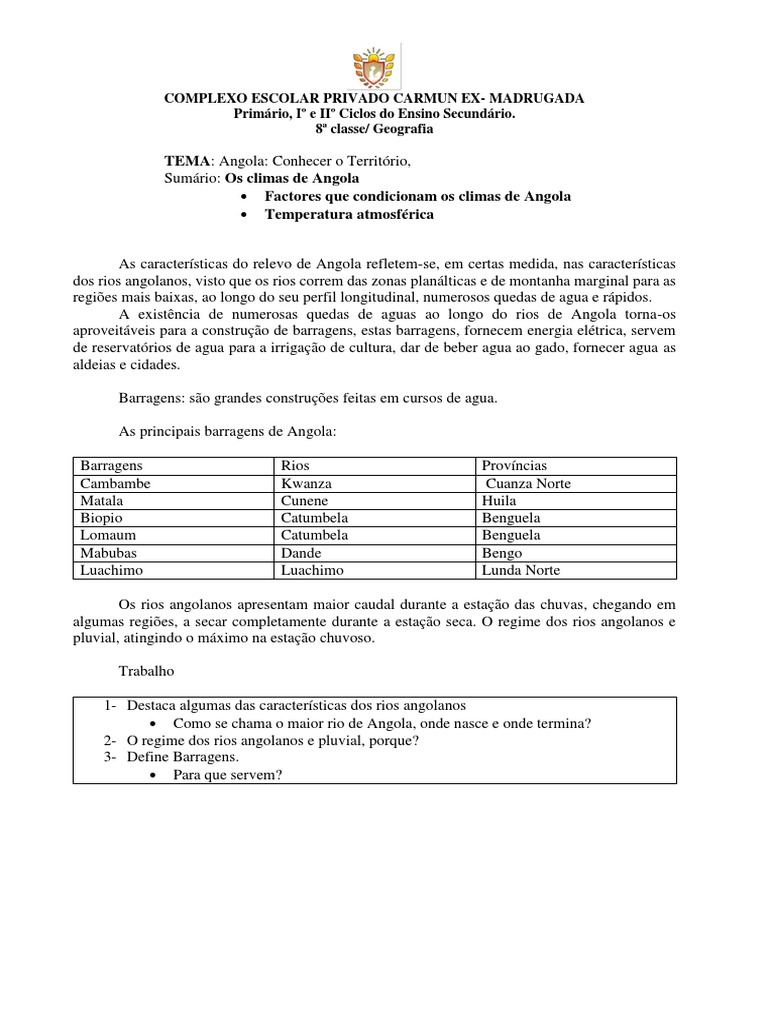 COMPLEXO ESCOLAR PRIVADO CARMUN EX- MADRUGADA
Primário, Iº e IIº Ciclos do Ensino Secundário.
8ª classe/ Geografia

TEMA: Angola: Conhecer o Território,
Sumário: Os climas de Angola
• Factores que condicionam os climas de Angola
• Temperatura atmosférica

As características do relevo de Angola refletem-se, em certas medida, nas características dos rios angolanos, visto que os rios correm das zonas planálticas e de montanha marginal para as regiões mais baixas, ao longo do seu perfil longitudinal, numerosos quedas de agua e rápidos.
A existência de numerosas quedas de aguas ao longo do rios de Angola torna-os aproveitáveis para a construção de barragens, estas barragens, fornecem energia elétrica, servem de reservatórios de agua para a irrigação de cultura, dar de beber agua ao gado, fornecer agua as aldeias e cidades.

Barragens: são grandes construções feitas em cursos de agua.

As principais barragens de Angola:

| Barragens | Rios | Províncias |
|---|---|---|
| Cambambe | Kwanza | Cuanza Norte |
| Matala | Cunene | Huila |
| Biopio | Catumbela | Benguela |
| Lomaum | Catumbela | Benguela |
| Mabubas | Dande | Bengo |
| Luachimo | Luachimo | Lunda Norte |

Os rios angolanos apresentam maior caudal durante a estação das chuvas, chegando em algumas regiões, a secar completamente durante a estação seca. O regime dos rios angolanos e pluvial, atingindo o máximo na estação chuvoso.

Trabalho

1- Destaca algumas das características dos rios angolanos
• Como se chama o maior rio de Angola, onde nasce e onde termina?
2- O regime dos rios angolanos e pluvial, porque?
3- Define Barragens.
• Para que servem?